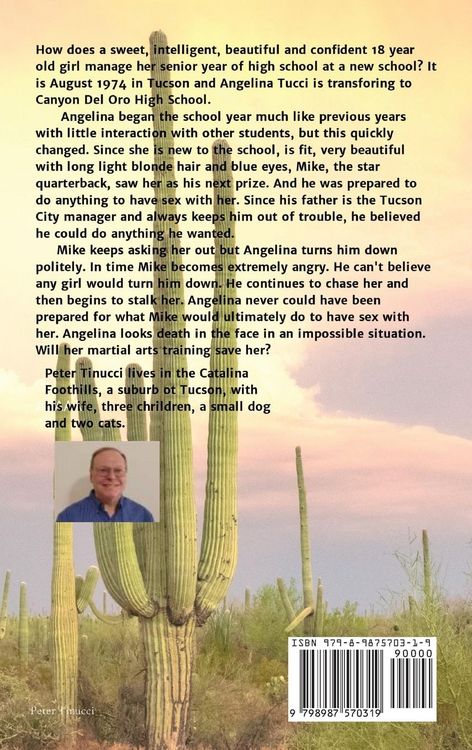 How does a sweet, intelligent, beautiful and confident 18 year old girl manage her senior year of high school at a new school? It is August 1974 in Tucson and Angelina Tucci is transforing to Canyon Del Oro High School.

Angelina began the school year much like previous years with little interaction with other students, but this quickly changed. Since she is new to the school, is fit, very beautiful with long light blonde hair and blue eyes, Mike, the star quarterback, saw her as his next prize. And he was prepared to do anything to have sex with her. Since his father is the Tucson City manager and always keeps him out of trouble, he believed he could do anything he wanted.

Mike keeps asking her out but Angelina turns him down politely. In time Mike becomes extremely angry. He can't believe any girl would turn him down. He continues to chase her and then begins to stalk her. Angelina never could have been prepared for what Mike would ultimately do to have sex with her. Angelina looks death in the face in an impossible situation. Will her martial arts training save her?

Peter Tinucci lives in the Catalina Foothills, a suburb ot Tucson, with his wife, three children, a small dog and two cats.

Peter Tinucci

ISBN 979-8-9875703-1-9
90000
9 798987 570319